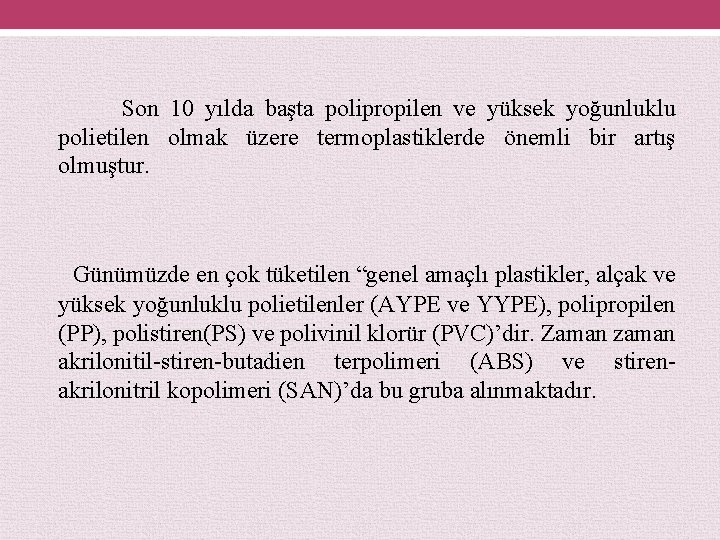 Son 10 yılda başta polipropilen ve yüksek yoğunluklu polietilen olmak üzere termoplastiklerde önemli bir artış olmuştur.

Günümüzde en çok tüketilen “genel amaçlı plastikler, alçak ve yüksek yoğunluklu polietilenler (AYPE ve YYPE), polipropilen (PP), polistiren(PS) ve polivinil klorür (PVC)’dir. Zaman zaman akrilonitil-stiren-butadien terpolimeri (ABS) ve stiren-akrilonitril kopolimeri (SAN)’da bu gruba alınmaktadır.